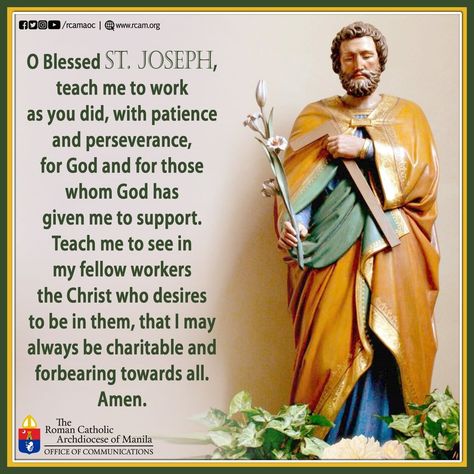 /rcamaoc | www.rcam.org

O Blessed ST. JOSEPH, teach me to work as you did, with patience and perseverance, for God and for those whom God has given me to support. Teach me to see in my fellow workers the Christ who desires to be in them, that I may always be charitable and forbearing towards all. Amen.

The Roman Catholic Archdiocese of Manila
OFFICE OF COMMUNICATIONS